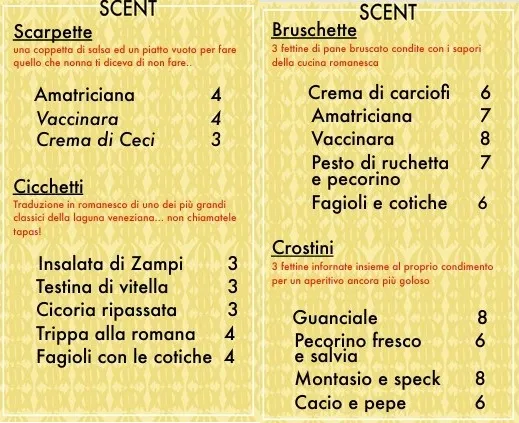 SCENT

Scarpette

una coppetta di salsa ed un piatto vuoto per fare quello che nonna ti diceva di non fare..

Amatriciana 4
Vaccinara 4
Crema di Ceci 3

Cicchetti

Traduzione in romanesco di uno dei più grandi classici della laguna veneziana... non chiamatele tapas!

Insalata di Zampi 3
Testina di vitella 3
Cicoria ripassata 3
Trippa alla romana 4
Fagioli con le cotiche 4

SCENT

Bruschette

3 fettine di pane bruscato condite con i sapori della cucina romanesca

Crema di carciofi 6
Amatriciana 7
Vaccinara 8
Pesto di ruchetta e pecorino 7
Fagioli e cotiche 6

Crostini

3 fettine infornate insieme al proprio condimento per un aperitivo ancora più goloso

Guanciale 8
Pecorino fresco e salvia 6
Montasio e speck 8
Cacio e pepe 6